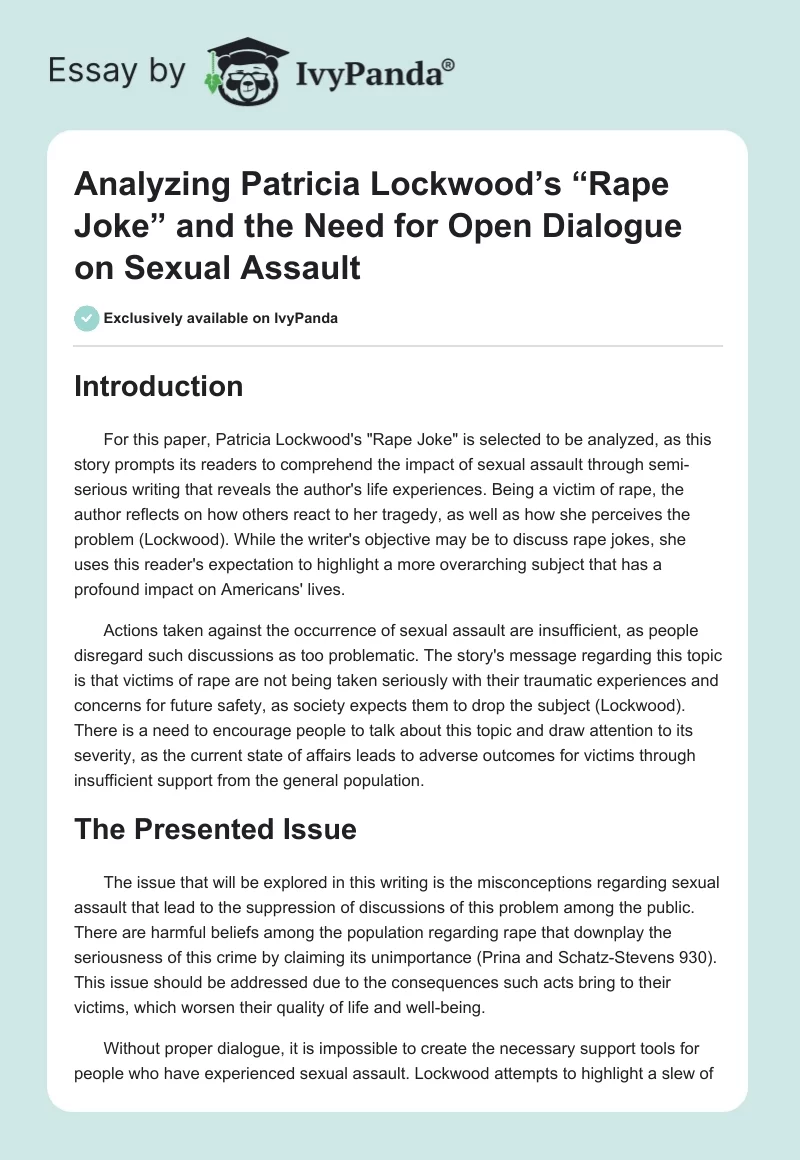 Essay by IvyPanda®

Analyzing Patricia Lockwood's "Rape Joke" and the Need for Open Dialogue on Sexual Assault

Exclusively available on IvyPanda

Introduction

For this paper, Patricia Lockwood's "Rape Joke" is selected to be analyzed, as this story prompts its readers to comprehend the impact of sexual assault through semi-serious writing that reveals the author's life experiences. Being a victim of rape, the author reflects on how others react to her tragedy, as well as how she perceives the problem (Lockwood). While the writer's objective may be to discuss rape jokes, she uses this reader's expectation to highlight a more overarching subject that has a profound impact on Americans' lives.

Actions taken against the occurrence of sexual assault are insufficient, as people disregard such discussions as too problematic. The story's message regarding this topic is that victims of rape are not being taken seriously with their traumatic experiences and concerns for future safety, as society expects them to drop the subject (Lockwood). There is a need to encourage people to talk about this topic and draw attention to its severity, as the current state of affairs leads to adverse outcomes for victims through insufficient support from the general population.

The Presented Issue

The issue that will be explored in this writing is the misconceptions regarding sexual assault that lead to the suppression of discussions of this problem among the public. There are harmful beliefs among the population regarding rape that downplay the seriousness of this crime by claiming its unimportance (Prina and Schatz-Stevens 930). This issue should be addressed due to the consequences such acts bring to their victims, which worsen their quality of life and well-being.

Without proper dialogue, it is impossible to create the necessary support tools for people who have experienced sexual assault. Lockwood attempts to highlight a slew of